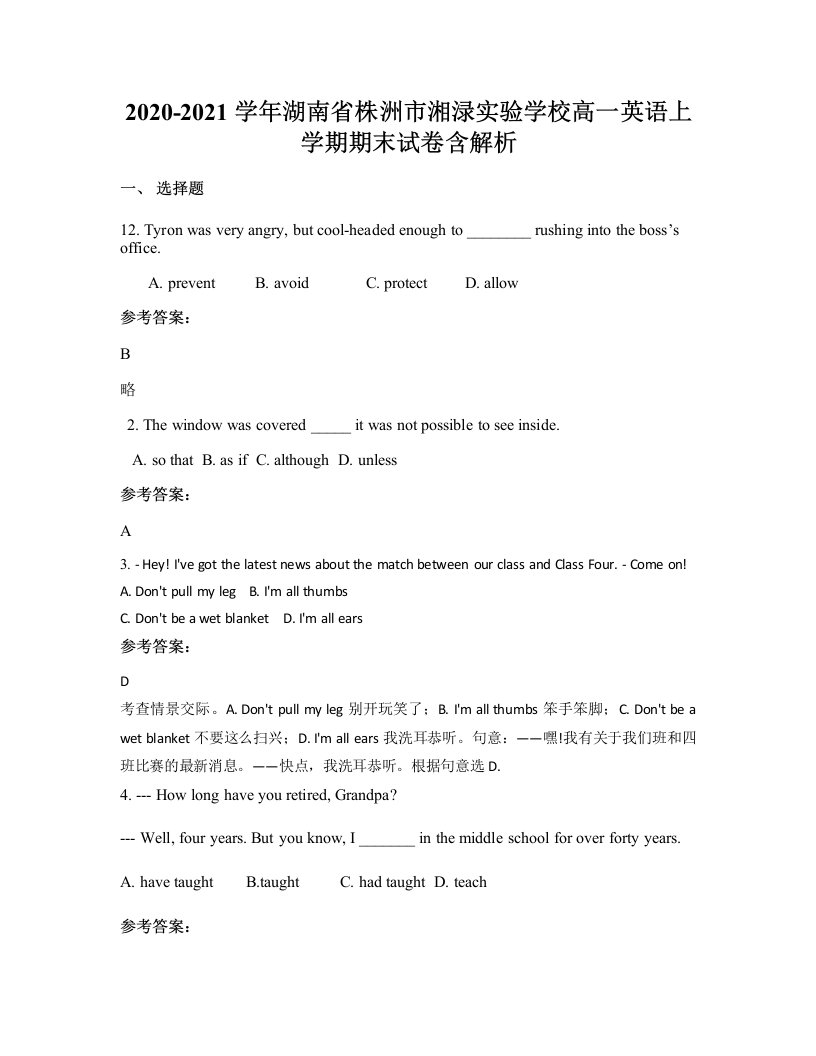 2020-2021 学年湖南省株洲市湘渌实验学校高一英语上学期期末试卷含解析

一、 选择题

12. Tyron was very angry, but cool-headed enough to ________ rushing into the boss’s office.

A. prevent B. avoid C. protect D. allow

参考答案：

B

略

2. The window was covered _____ it was not possible to see inside.

A. so that B. as if C. although D. unless

参考答案：

A

3. - Hey! I've got the latest news about the match between our class and Class Four. - Come on!

A. Don't pull my leg B. I'm all thumbs

C. Don't be a wet blanket D. I'm all ears

参考答案：

D

考查情景交际。A. Don't pull my leg 别开玩笑了；B. I'm all thumbs 笨手笨脚；C. Don't be a wet blanket 不要这么扫兴；D. I'm all ears 我洗耳恭听。句意：——嘿!我有关于我们班和四班比赛的最新消息。——快点，我洗耳恭听。根据句意选 D.

4. --- How long have you retired, Grandpa?

--- Well, four years. But you know, I _______ in the middle school for over forty years.

A. have taught B.taught C. had taught D. teach

参考答案：